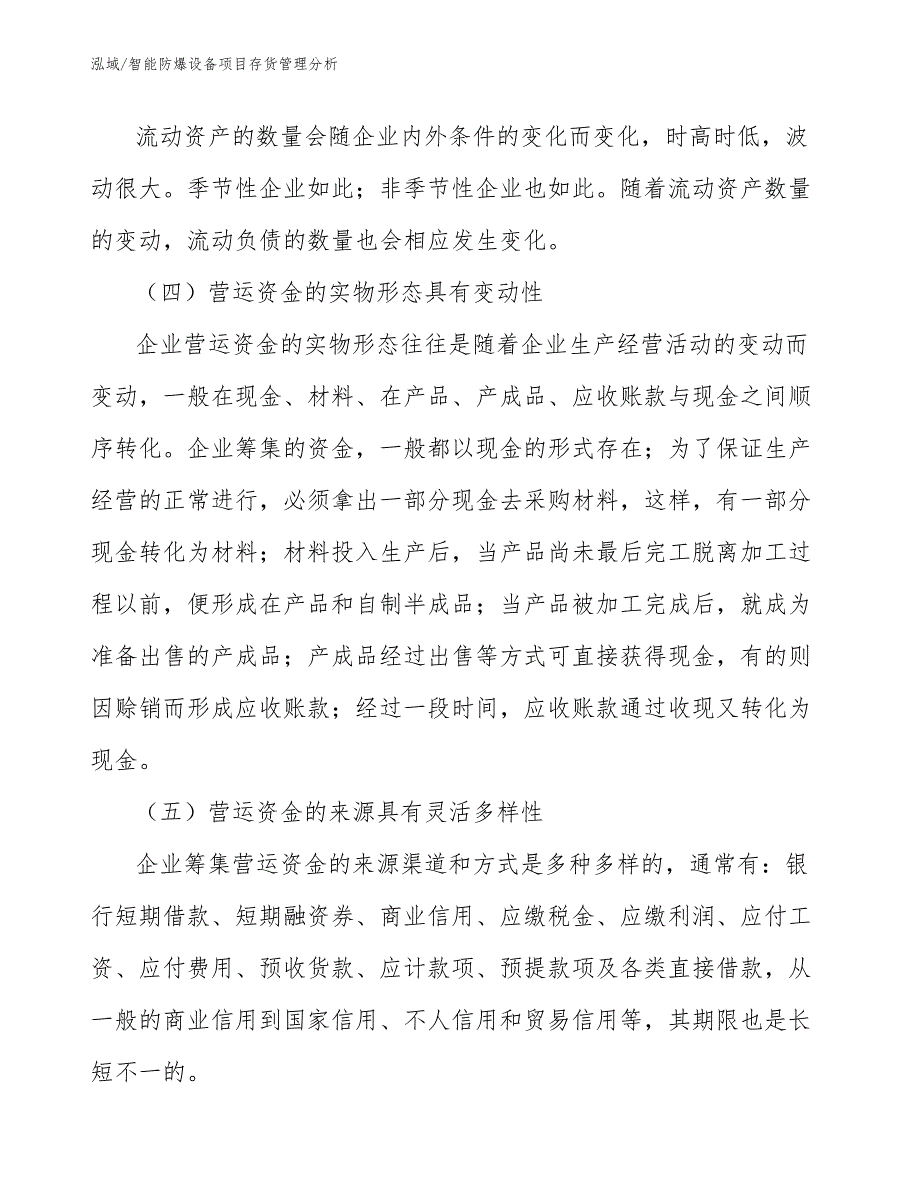 泓域/智能防爆设备项目存货管理分析

流动资产的数量会随企业内外条件的变化而变化，时高时低，波动很大。季节性企业如此；非季节性企业也如此。随着流动资产数量的变动，流动负债的数量也会相应发生变化。

（四）营运资金的实物形态具有变动性

企业营运资金的实物形态往往是随着企业生产经营活动的变动而变动，一般在现金、材料、在产品、产成品、应收账款与现金之间顺序转化。企业筹集的资金，一般都以现金的形式存在；为了保证生产经营的正常进行，必须拿出一部分现金去采购材料，这样，有一部分现金转化为材料；材料投入生产后，当产品尚未最后完工脱离加工过程以前，便形成在产品和自制半成品；当产品被加工完成后，就成为准备出售的产成品；产成品经过出售等方式可直接获得现金，有的则因赊销而形成应收账款；经过一段时间，应收账款通过收现又转化为现金。

（五）营运资金的来源具有灵活多样性

企业筹集营运资金的来源渠道和方式是多种多样的，通常有：银行短期借款、短期融资券、商业信用、应缴税金、应缴利润、应付工资、应付费用、预收货款、应计款项、预提款项及各类直接借款，从一般的商业信用到国家信用、不人信用和贸易信用等，其期限也是长短不一的。